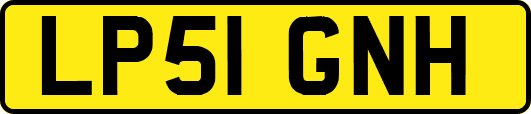 LP51 GNH